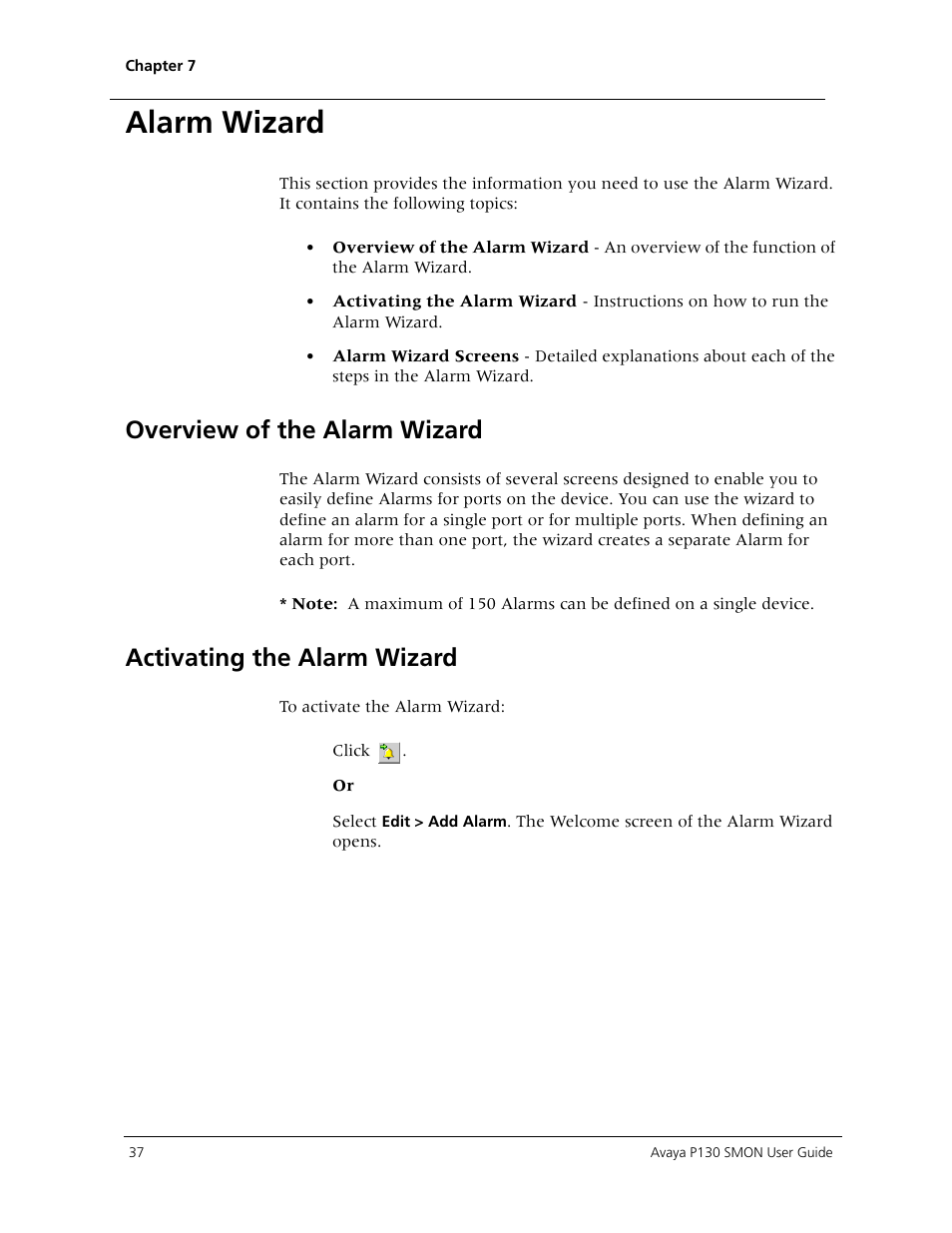 Chapter 7

Alarm Wizard

This section provides the information you need to use the Alarm Wizard. It contains the following topics:

• Overview of the Alarm Wizard - An overview of the function of the Alarm Wizard.

• Activating the Alarm Wizard - Instructions on how to run the Alarm Wizard.

• Alarm Wizard Screens - Detailed explanations about each of the steps in the Alarm Wizard.

Overview of the Alarm Wizard

The Alarm Wizard consists of several screens designed to enable you to easily define Alarms for ports on the device. You can use the wizard to define an alarm for a single port or for multiple ports. When defining an alarm for more than one port, the wizard creates a separate Alarm for each port.

* Note: A maximum of 150 Alarms can be defined on a single device.

Activating the Alarm Wizard

To activate the Alarm Wizard:

Click .

Or

Select Edit > Add Alarm. The Welcome screen of the Alarm Wizard opens.

37

Avaya P130 SMON User Guide